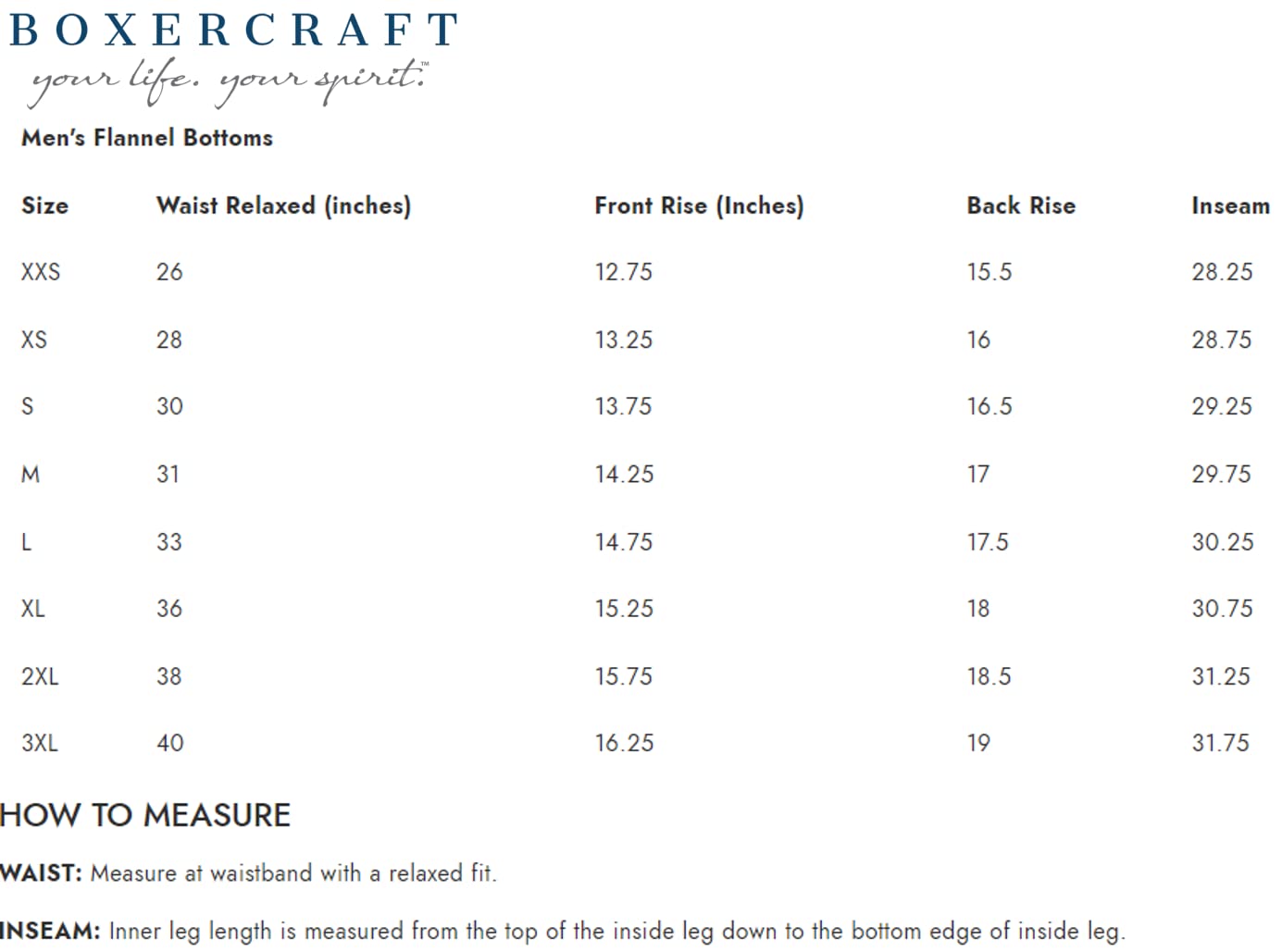 BOXERCRAFT
your life. your spirit.™

Men's Flannel Bottoms

| Size | Waist Relaxed (inches) | Front Rise (Inches) | Back Rise | Inseam |
|---|---|---|---|---|
| XXS | 26 | 12.75 | 15.5 | 28.25 |
| XS | 28 | 13.25 | 16 | 28.75 |
| S | 30 | 13.75 | 16.5 | 29.25 |
| M | 31 | 14.25 | 17 | 29.75 |
| L | 33 | 14.75 | 17.5 | 30.25 |
| XL | 36 | 15.25 | 18 | 30.75 |
| 2XL | 38 | 15.75 | 18.5 | 31.25 |
| 3XL | 40 | 16.25 | 19 | 31.75 |

HOW TO MEASURE

WAIST: Measure at waistband with a relaxed fit.

INSEAM: Inner leg length is measured from the top of the inside leg down to the bottom edge of inside leg.